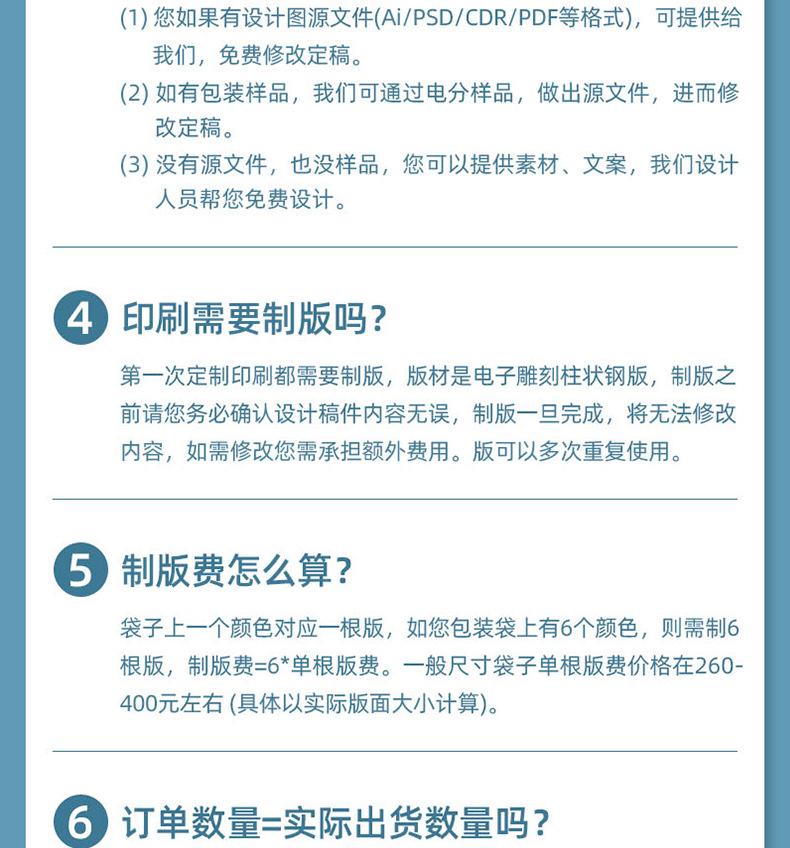 (1) 您如果有设计图源文件(Ai/PSD/CDR/PDF等格式)，可提供给我们，免费修改定稿。

(2) 如有包装样品，我们可通过电分样品，做出源文件，进而修改定稿。

(3) 没有源文件，也没样品，您可以提供素材、文案，我们设计人员帮您免费设计。

4 印刷需要制版吗?

第一次定制印刷都需要制版，版材是电子雕刻柱状钢版，制版之前请您务必确认设计稿件内容无误，制版一旦完成，将无法修改内容，如需修改您需承担额外费用。版可以多次重复使用。

5 制版费怎么算?

袋子上一个颜色对应一根版，如您包装袋上有6个颜色，则需制6根版，制版费=6*单根版费。一般尺寸袋子单根版费价格在260-400元左右 (具体以实际版面大小计算)。

6 订单数量=实际出货数量吗?